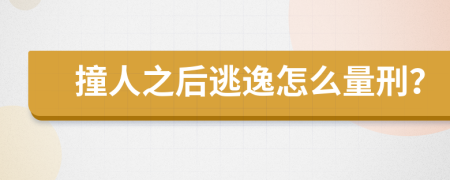 撞人之后逃逸怎么量刑?